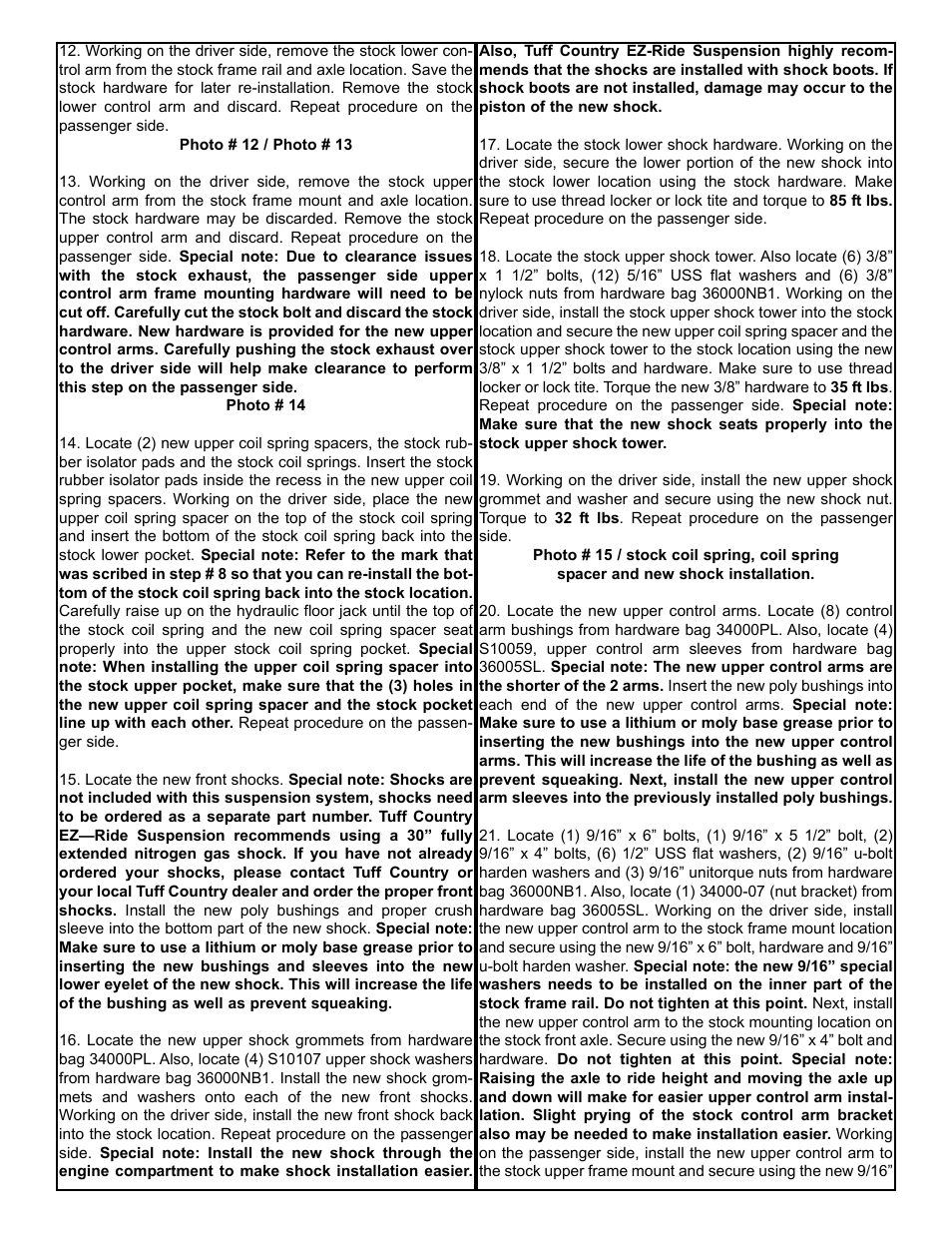 12. Working on the driver side, remove the stock lower control arm from the stock frame rail and axle location. Save the stock hardware for later re-installation. Remove the stock lower control arm and discard. Repeat procedure on the passenger side.

Photo # 12 / Photo # 13

13. Working on the driver side, remove the stock upper control arm from the stock frame mount and axle location. The stock hardware may be discarded. Remove the stock upper control arm and discard. Repeat procedure on the passenger side. Special note: Due to clearance issues with the stock exhaust, the passenger side upper control arm frame mounting hardware will need to be cut off. Carefully cut the stock bolt and discard the stock hardware. New hardware is provided for the new upper control arms. Carefully pushing the stock exhaust over to the driver side will help make clearance to perform this step on the passenger side.

Photo # 14

14. Locate (2) new upper coil spring spacers, the stock rubber isolator pads and the stock coil springs. Insert the stock rubber isolator pads inside the recess in the new upper coil spring spacers. Working on the driver side, place the new upper coil spring spacer on the top of the stock coil spring and insert the bottom of the stock coil spring back into the stock lower pocket. Special note: Refer to the mark that was scribed in step # 8 so that you can re-install the bottom of the stock coil spring back into the stock location. Carefully raise up on the hydraulic floor jack until the top of the stock coil spring and the new coil spring spacer seat properly into the upper stock coil spring pocket. Special note: When installing the upper coil spring spacer into the stock upper pocket, make sure that the (3) holes in the new upper coil spring spacer and the stock pocket line up with each other. Repeat procedure on the passenger side.

15. Locate the new front shocks. Special note: Shocks are not included with this suspension system, shocks need to be ordered as a separate part number. Tuff Country EZ—Ride Suspension recommends using a 30” fully extended nitrogen gas shock. If you have not already ordered your shocks, please contact Tuff Country or your local Tuff Country dealer and order the proper front shocks. Install the new poly bushings and proper crush sleeve into the bottom part of the new shock. Special note: Make sure to use a lithium or moly base grease prior to inserting the new bushings and sleeves into the new lower eyelet of the new shock. This will increase the life of the bushing as well as prevent squeaking.

16. Locate the new upper shock grommets from hardware bag 34000PL. Also, locate (4) S10107 upper shock washers from hardware bag 36000NB1. Install the new shock grommets and washers onto each of the new front shocks. Working on the driver side, install the new front shock back into the stock location. Repeat procedure on the passenger side. Special note: Install the new shock through the engine compartment to make shock installation easier. Also, Tuff Country EZ-Ride Suspension highly recommends that the shocks are installed with shock boots. If shock boots are not installed, damage may occur to the piston of the new shock.

17. Locate the stock lower shock hardware. Working on the driver side, secure the lower portion of the new shock into the stock lower location using the stock hardware. Make sure to use thread locker or lock tite and torque to 85 ft lbs. Repeat procedure on the passenger side.

18. Locate the stock upper shock tower. Also locate (6) 3/8” x 1 1/2” bolts, (12) 5/16” USS flat washers and (6) 3/8” nylock nuts from hardware bag 36000NB1. Working on the driver side, install the stock upper shock tower into the stock location and secure the new upper coil spring spacer and the stock upper shock tower to the stock location using the new 3/8” x 1 1/2” bolts and hardware. Make sure to use thread locker or lock tite. Torque the new 3/8” hardware to 35 ft lbs. Repeat procedure on the passenger side. Special note: Make sure that the new shock seats properly into the stock upper shock tower.

19. Working on the driver side, install the new upper shock grommet and washer and secure using the new shock nut. Torque to 32 ft lbs. Repeat procedure on the passenger side.

Photo # 15 / stock coil spring, coil spring spacer and new shock installation.

20. Locate the new upper control arms. Locate (8) control arm bushings from hardware bag 34000PL. Also, locate (4) S10059, upper control arm sleeves from hardware bag 36005SL. Special note: The new upper control arms are the shorter of the 2 arms. Insert the new poly bushings into each end of the new upper control arms. Special note: Make sure to use a lithium or moly base grease prior to inserting the new bushings into the new upper control arms. This will increase the life of the bushing as well as prevent squeaking. Next, install the new upper control arm sleeves into the previously installed poly bushings.

21. Locate (1) 9/16” x 6” bolts, (1) 9/16” x 5 1/2” bolt, (2) 9/16” x 4” bolts, (6) 1/2” USS flat washers, (2) 9/16” u-bolt harden washers and (3) 9/16” unitorque nuts from hardware bag 36000NB1. Also, locate (1) 34000-07 (nut bracket) from hardware bag 36005SL. Working on the driver side, install the new upper control arm to the stock frame mount location and secure using the new 9/16” x 6” bolt, hardware and 9/16” u-bolt harden washer. Special note: the new 9/16” special washers needs to be installed on the inner part of the stock frame rail. Do not tighten at this point. Next, install the new upper control arm to the stock mounting location on the stock front axle. Secure using the new 9/16” x 4” bolt and hardware. Do not tighten at this point. Special note: Raising the axle to ride height and moving the axle up and down will make for easier upper control arm installation. Slight prying of the stock control arm bracket also may be needed to make installation easier. Working on the passenger side, install the new upper control arm to the stock upper frame mount and secure using the new 9/16”